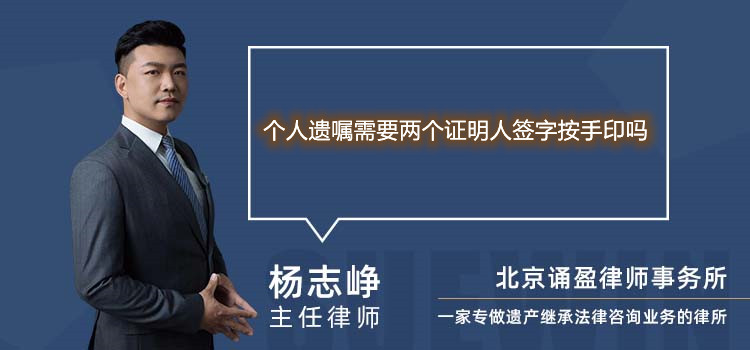 个人遗嘱需要两个证明人签字按手印吗

杨志峥
主任律师

北京诵盈律师事务所
一家专做遗产继承法律咨询业务的律所